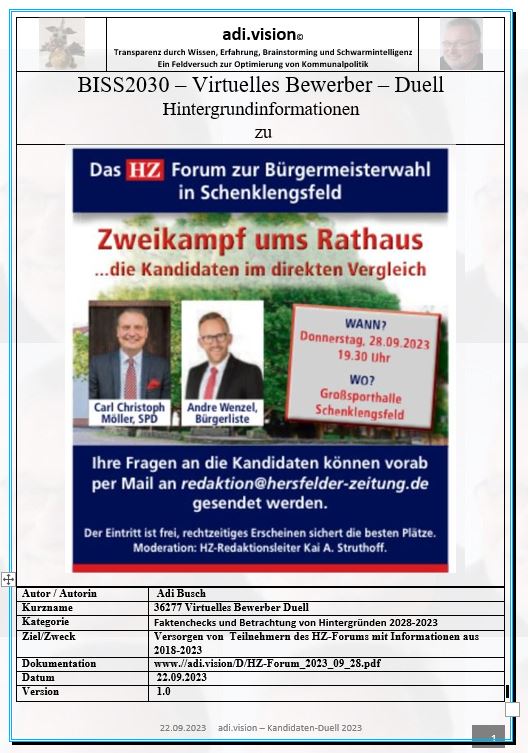 adi.vision©
Transparenz durch Wissen, Erfahrung, Brainstorming und Schwarmintelligenz
Ein Feldversuch zur Optimierung von Kommunalpolitik

BISS2030 – Virtuelles Bewerber – Duell
Hintergrundinformationen
zu

Das HZ Forum zur Bürgermeisterwahl in Schenklengsfeld

Zweikampf ums Rathaus
...die Kandidaten im direkten Vergleich

Carl Christoph Möller, SPD

Andre Wenzel, Bürgerliste

WANN?
Donnerstag, 28.09.2023
19.30 Uhr

WO?
Großsporthalle Schenklengsfeld

Ihre Fragen an die Kandidaten können vorab per Mail an redaktion@hersfelder-zeitung.de gesendet werden.

Der Eintritt ist frei, rechtzeitiges Erscheinen sichert die besten Plätze.
Moderation: HZ-Redaktionsleiter Kai A. Struthoff.

| Autor / Autorin | Adi Busch |
|---|---|
| Kurzname | 36277 Virtuelles Bewerber Duell |
| Kategorie | Faktenchecks und Betrachtung von Hintergründen 2028-2023 |
| Ziel/Zweck | Versorgen von Teilnehmern des HZ-Forums mit Informationen aus 2018-2023 |
| Dokumentation | www.//adi.vision/D/HZ-Forum_2023_09_28.pdf |
| Datum | 22.09.2023 |
| Version | 1.0 |

22.09.2023 adi.vision – Kandidaten-Duell 2023

1